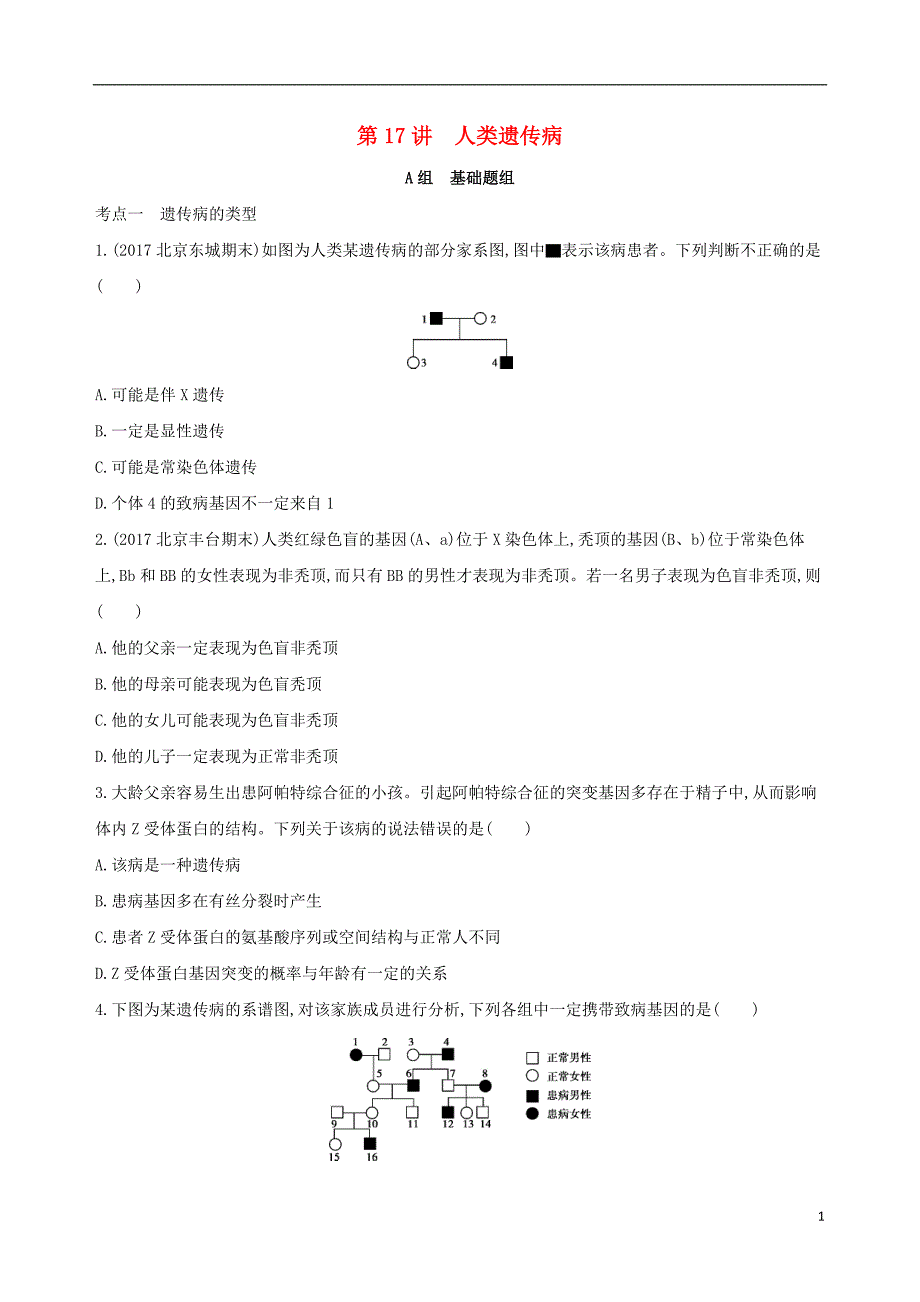 第 17 讲　人类遗传病

A 组　基础题组

考点一　遗传病的类型

1.(2017 北京东城期末)如图为人类某遗传病的部分家系图,图中■表示该病患者。下列判断不正确的是(　　)

1　2
3　4

A.可能是伴 X 遗传

B.一定是显性遗传

C.可能是常染色体遗传

D.个体 4 的致病基因不一定来自 1

2.(2017 北京丰台期末)人类红绿色盲的基因(A、a)位于 X 染色体上,秃顶的基因(B、b)位于常染色体上,Bb 和 BB 的女性表现为非秃顶,而只有 BB 的男性才表现为非秃顶。若一名男子表现为色盲非秃顶,则(　　)

A.他的父亲一定表现为色盲非秃顶

B.他的母亲可能表现为色盲秃顶

C.他的女儿可能表现为色盲非秃顶

D.他的儿子一定表现为正常非秃顶

3.大龄父亲容易生出患阿帕特综合征的小孩。引起阿帕特综合征的突变基因多存在于精子中,从而影响体内 Z 受体蛋白的结构。下列关于该病的说法错误的是(　　)

A.该病是一种遗传病

B.患病基因多在有丝分裂时产生

C.患者 Z 受体蛋白的氨基酸序列或空间结构与正常人不同

D.Z 受体蛋白基因突变的概率与年龄有一定的关系

4.下图为某遗传病的系谱图,对该家族成员进行分析,下列各组中一定携带致病基因的是(　　)

1　2　3　4
5　6　7　8
9　10　11　12　13　14
15　16

正常男性
正常女性
患病男性
患病女性

1